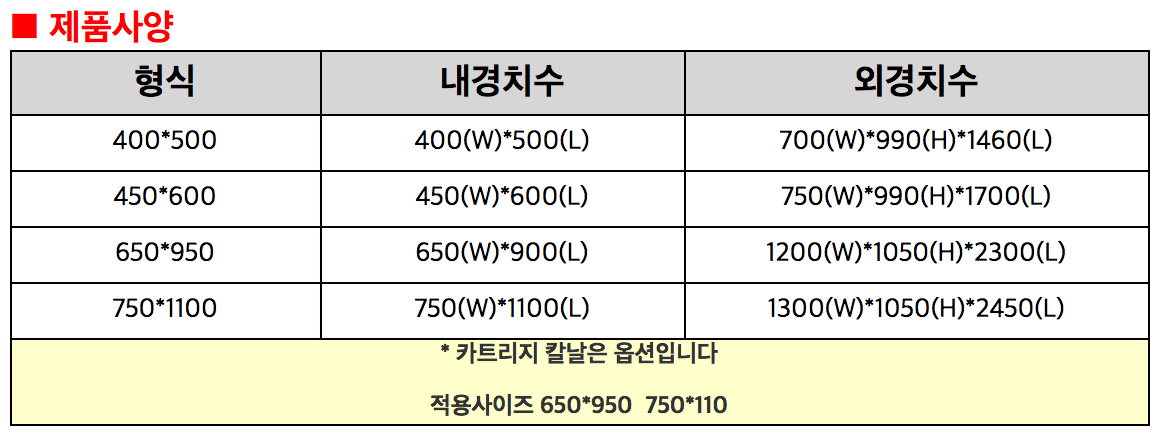 ■ 제품사양

| 형식 | 내경치수 | 외경치수 |
|---|---|---|
| 400*500 | 400(W)*500(L) | 700(W)*990(H)*1460(L) |
| 450*600 | 450(W)*600(L) | 750(W)*990(H)*1700(L) |
| 650*950 | 650(W)*900(L) | 1200(W)*1050(H)*2300(L) |
| 750*1100 | 750(W)*1100(L) | 1300(W)*1050(H)*2450(L) |
| * 카트리지 칼날은 옵션입니다 적용사이즈 650*950 750*110 | | |